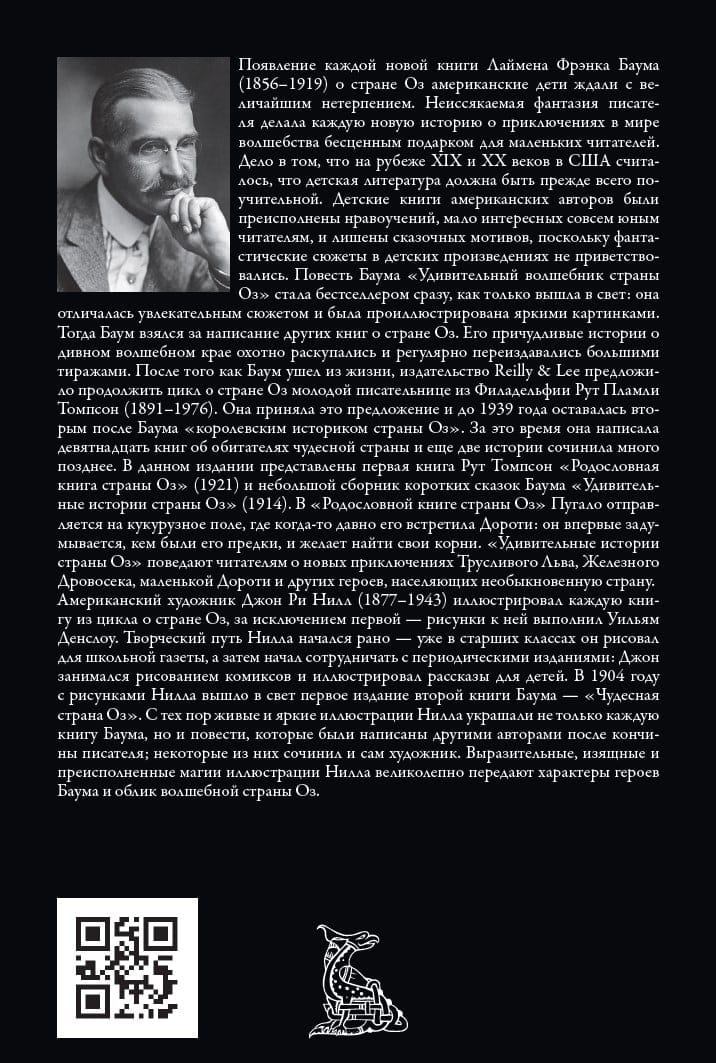 Появление каждой новой книги Лаймена Фрэнка Баума (1856–1919) о стране Оз американские дети ждали с величайшим нетерпением. Неиссякаемая фантазия писателя делала каждую новую историю о приключениях в мире волшебства бесценным подарком для маленьких читателей. Дело в том, что на рубеже XIX и XX веков в США считалось, что детская литература должна быть прежде всего поучительной. Детские книги американских авторов были преисполнены нравоучений, мало интересных совсем юным читателям, и лишены сказочных мотивов, поскольку фантастические сюжеты в детских произведениях не приветствовались. Повесть Баума «Удивительный волшебник страны Оз» стала бестселлером сразу, как только вышла в свет: она отличалась увлекательным сюжетом и была проиллюстрирована яркими картинками. Тогда Баум взялся за написание других книг о стране Оз. Его причудливые истории о дивном волшебном крае охотно раскупались и регулярно переиздавались большими тиражами. После того как Баум ушел из жизни, издательство Reilly & Lee предложило продолжить цикл о стране Оз молодой писательнице из Филадельфии Рут Пламли Томпсон (1891–1976). Она приняла это предложение и до 1939 года оставалась вторым после Баума «королевским историком страны Оз». За это время она написала девятнадцать книг об обитателях чудесной страны и еще две истории сочинила много позднее. В данном издании представлены первая книга Рут Томпсон «Родословная книга страны Оз» (1921) и небольшой сборник коротких сказок Баума «Удивительные истории страны Оз» (1914). В «Родословной книге страны Оз» Пугало отправляется на кукурузное поле, где когда-то давно его встретила Дороти: он впервые задумывается, кем были его предки, и желает найти свои корни. «Удивительные истории страны Оз» поведают читателям о новых приключениях Трусливого Льва, Железного Дровосека, маленькой Дороти и других героев, населяющих необыкновенную страну. Американский художник Джон Ри Нилл (1877–1943) иллюстрировал каждую книгу из цикла о стране Оз, за исключением первой — рисунки к ней выполнил Уильям Денслоу. Творческий путь Нилла начался рано — уже в старших классах он рисовал для школьной газеты, а затем начал сотрудничать с периодическими изданиями: Джон занимался рисованием комиксов и иллюстрировал рассказы для детей. В 1904 году с рисунками Нилла вышло в свет первое издание второй книги Баума — «Чудесная страна Оз». С тех пор живые и яркие иллюстрации Нилла украшали не только каждую книгу Баума, но и повести, которые были написаны другими авторами после кончины писателя; некоторые из них сочинил и сам художник. Выразительные, изящные и преисполненные магии иллюстрации Нилла великолепно передают характеры героев Баума и облик волшебной страны Оз.